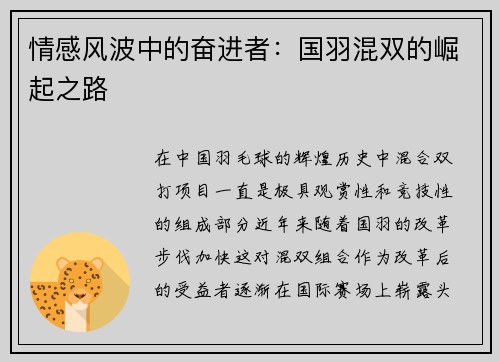 情感风波中的奋进者：国羽混双的崛起之路

在中国羽毛球的辉煌历史中混合双打项目一直是极具观赏性和竞技性的组成部分近年来随着国羽的改革步伐加快这对混双组合作为改革后的受益者逐渐在国际赛场上崭露头